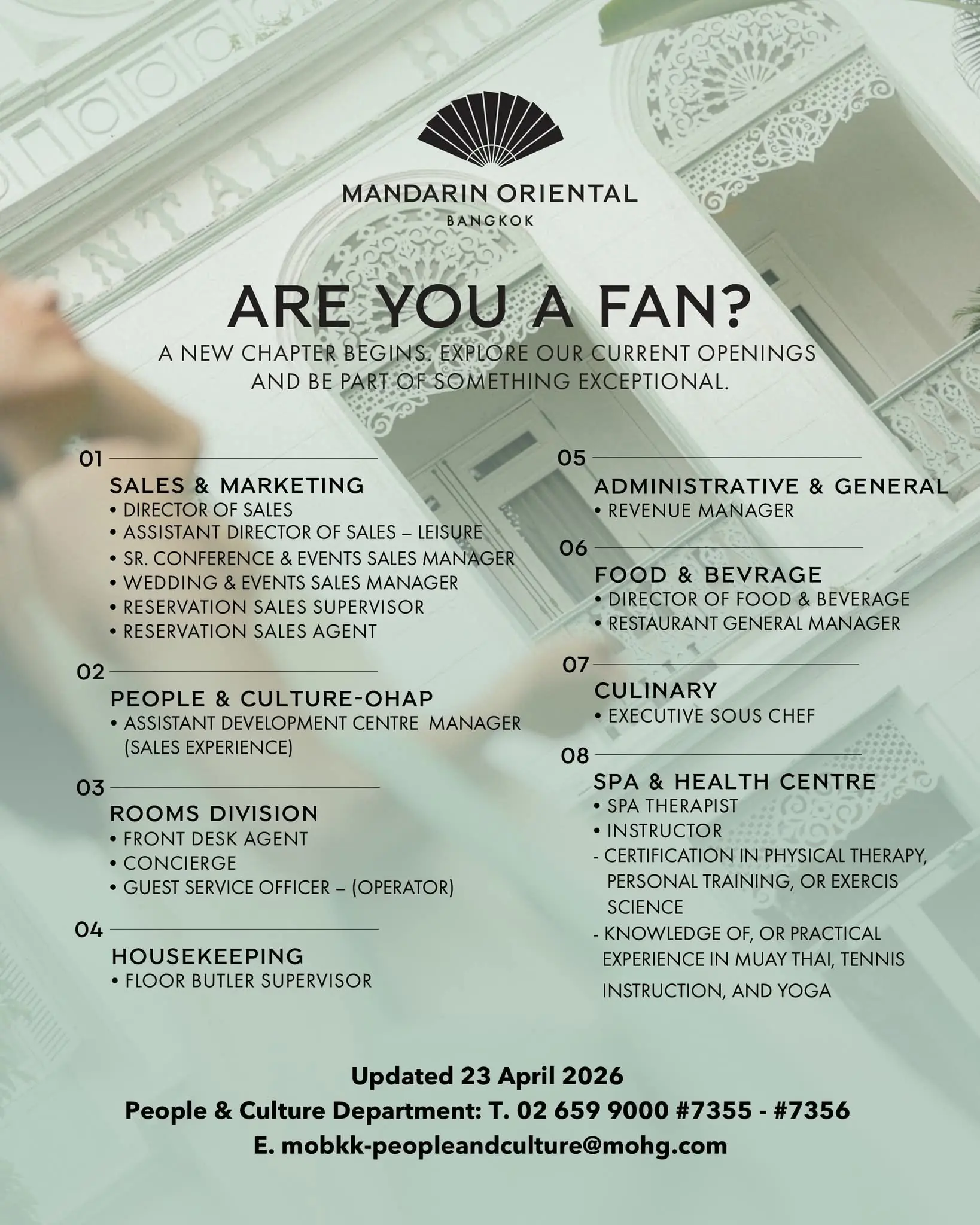 MANDARIN ORIENTAL
BANGKOK

ARE YOU A FAN?
A NEW CHAPTER BEGINS. EXPLORE OUR CURRENT OPENINGS AND BE PART OF SOMETHING EXCEPTIONAL.

01
SALES & MARKETING
• DIRECTOR OF SALES
• ASSISTANT DIRECTOR OF SALES – LEISURE
• SR. CONFERENCE & EVENTS SALES MANAGER
• WEDDING & EVENTS SALES MANAGER
• RESERVATION SALES SUPERVISOR
• RESERVATION SALES AGENT

02
PEOPLE & CULTURE-OHAP
• ASSISTANT DEVELOPMENT CENTRE MANAGER (SALES EXPERIENCE)

03
ROOMS DIVISION
• FRONT DESK AGENT
• CONCIERGE
• GUEST SERVICE OFFICER – (OPERATOR)

04
HOUSEKEEPING
• FLOOR BUTLER SUPERVISOR

05
ADMINISTRATIVE & GENERAL
• REVENUE MANAGER

06
FOOD & BEVRAGE
• DIRECTOR OF FOOD & BEVERAGE
• RESTAURANT GENERAL MANAGER

07
CULINARY
• EXECUTIVE SOUS CHEF

08
SPA & HEALTH CENTRE
• SPA THERAPIST
• INSTRUCTOR
- CERTIFICATION IN PHYSICAL THERAPY, PERSONAL TRAINING, OR EXERCIS SCIENCE
- KNOWLEDGE OF, OR PRACTICAL EXPERIENCE IN MUAY THAI, TENNIS INSTRUCTION, AND YOGA

Updated 23 April 2026
People & Culture Department: T. 02 659 9000 #7355 - #7356
E. mobkk-peopleandculture@mohg.com